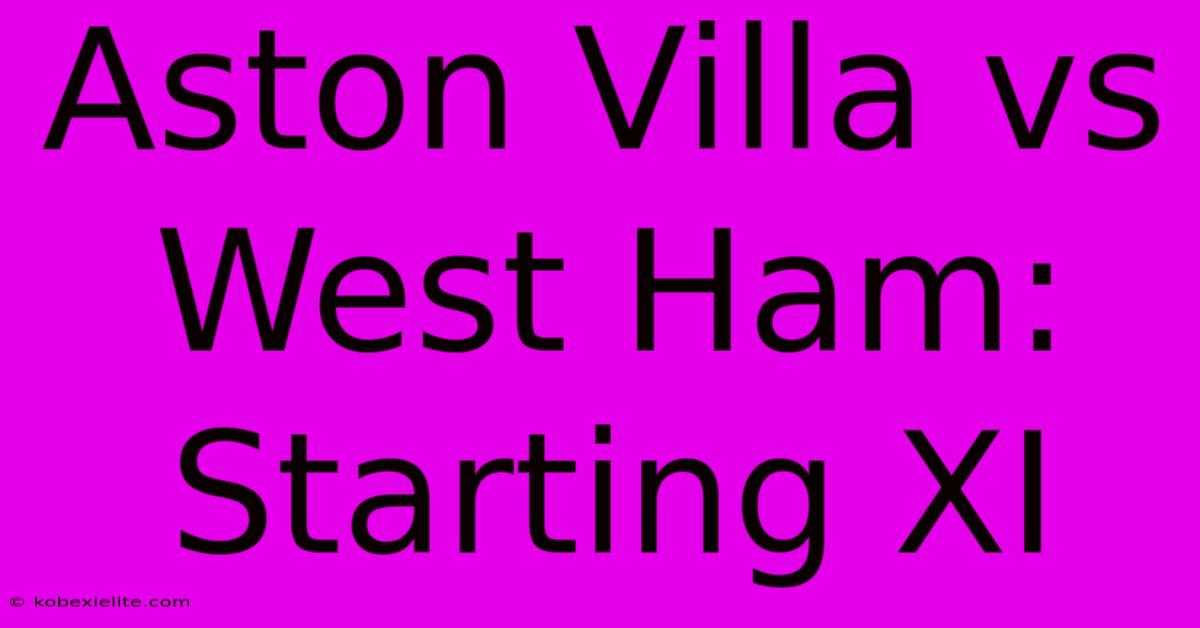 Aston Villa vs West Ham: Starting XI

© kobexielite.com